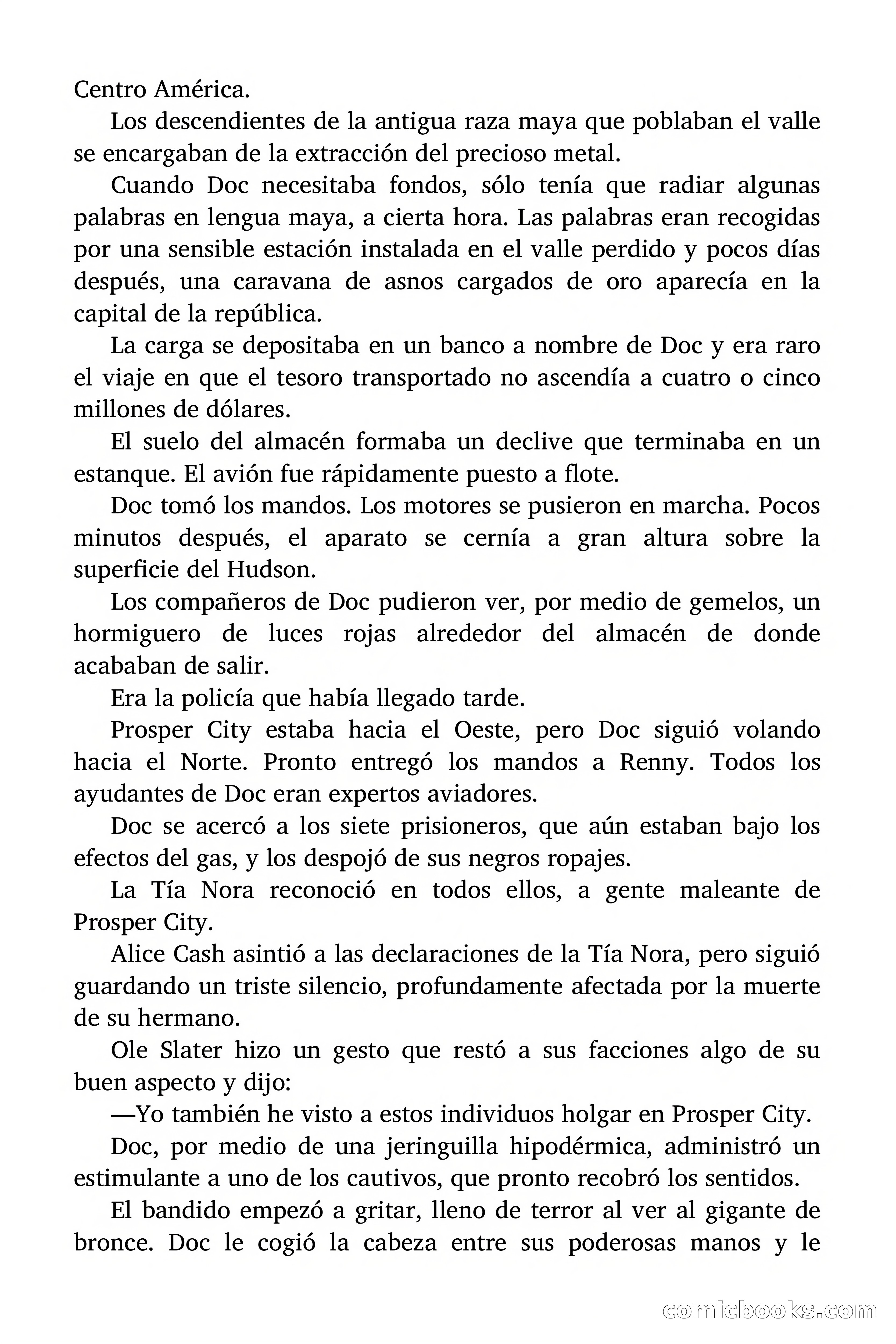 Centro América.

Los descendientes de la antigua raza maya que poblaban el valle se encargaban de la extracción del precioso metal.

Cuando Doc necesitaba fondos, sólo tenía que radiar algunas palabras en lengua maya, a cierta hora. Las palabras eran recogidas por una sensible estación instalada en el valle perdido y pocos días después, una caravana de asnos cargados de oro aparecía en la capital de la república.

La carga se depositaba en un banco a nombre de Doc y era raro el viaje en que el tesoro transportado no ascendía a cuatro o cinco millones de dólares.

El suelo del almacén formaba un declive que terminaba en un estanque. El avión fue rápidamente puesto a flote.

Doc tomó los mandos. Los motores se pusieron en marcha. Pocos minutos después, el aparato se cernía a gran altura sobre la superficie del Hudson.

Los compañeros de Doc pudieron ver, por medio de gemelos, un hormiguero de luces rojas alrededor del almacén de donde acababan de salir.

Era la policía que había llegado tarde.

Prosper City estaba hacia el Oeste, pero Doc siguió volando hacia el Norte. Pronto entregó los mandos a Renny. Todos los ayudantes de Doc eran expertos aviadores.

Doc se acercó a los siete prisioneros, que aún estaban bajo los efectos del gas, y los despojó de sus negros ropajes.

La Tía Nora reconoció en todos ellos, a gente maleante de Prosper City.

Alice Cash asintió a las declaraciones de la Tía Nora, pero siguió guardando un triste silencio, profundamente afectada por la muerte de su hermano.

Ole Slater hizo un gesto que restó a sus facciones algo de su buen aspecto y dijo:

—Yo también he visto a estos individuos holgar en Prosper City.

Doc, por medio de una jeringuilla hipodérmica, administró un estimulante a uno de los cautivos, que pronto recobró los sentidos.

El bandido empezó a gritar, lleno de terror al ver al gigante de bronce. Doc le cogió la cabeza entre sus poderosas manos y le

comicbooks.com